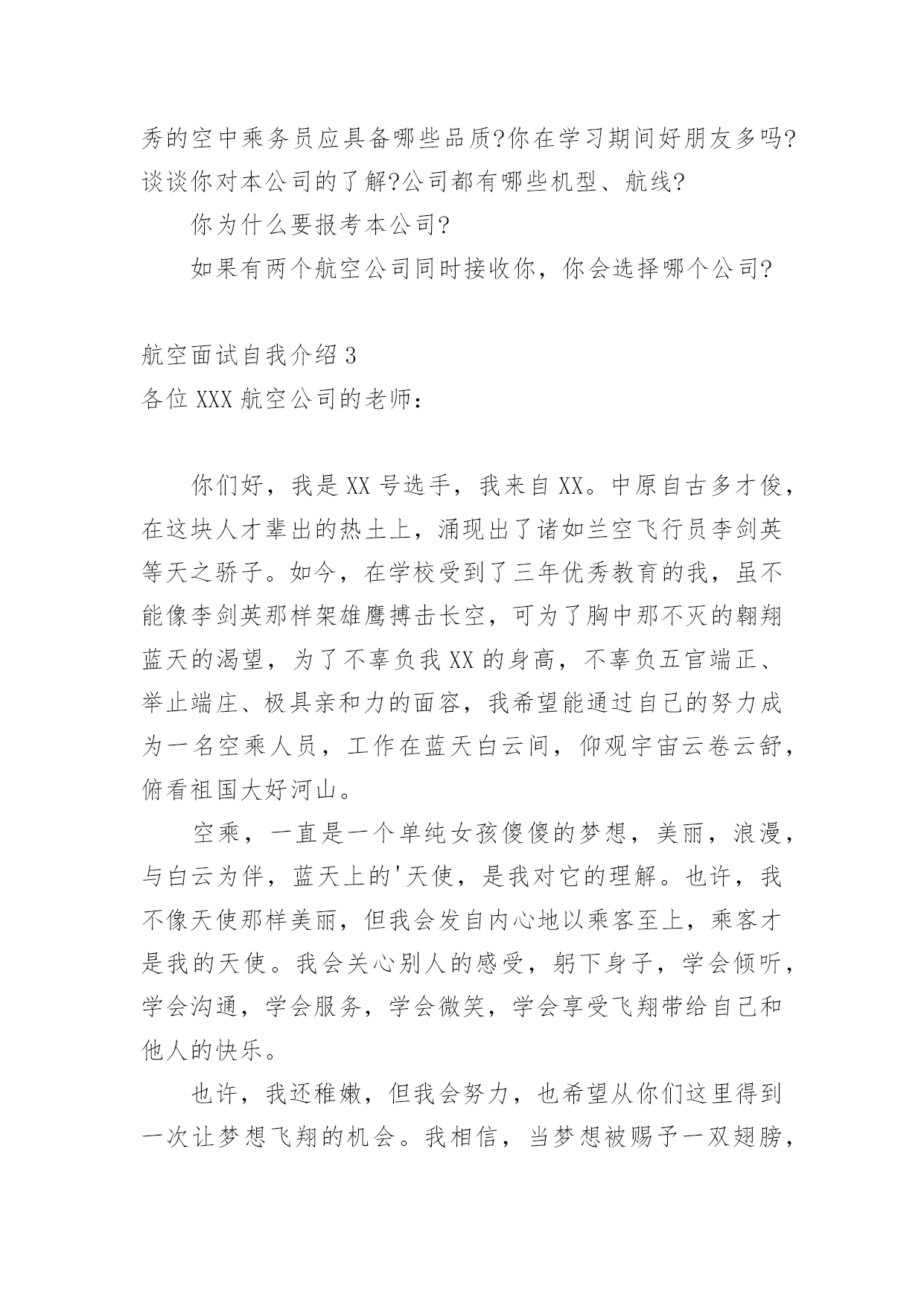 秀的空中乘务员应具备哪些品质?你在学习期间好朋友多吗?谈谈你对本公司的了解?公司都有哪些机型、航线?

你为什么要报考本公司?

如果有两个航空公司同时接收你，你会选择哪个公司?

航空面试自我介绍 3

各位 XXX 航空公司的老师：

你们好，我是 XX 号选手，我来自 XX。中原自古多才俊，在这块人才辈出的热土上，涌现出了诸如兰空飞行员李剑英等天之骄子。如今，在学校受到了三年优秀教育的我，虽不能像李剑英那样架雄鹰搏击长空，可为了胸中那不灭的翱翔蓝天的渴望，为了不辜负我 XX 的身高，不辜负五官端正、举止端庄、极具亲和力的面容，我希望能通过自己的努力成为一名空乘人员，工作在蓝天白云间，仰观宇宙云卷云舒，俯看祖国大好河山。

空乘，一直是一个单纯女孩傻傻的梦想，美丽，浪漫，与白云为伴，蓝天上的'天使，是我对它的理解。也许，我不像天使那样美丽，但我会发自内心地以乘客至上，乘客才是我的天使。我会关心别人的感受，躬下身子，学会倾听，学会沟通，学会服务，学会微笑，学会享受飞翔带给自己和他人的快乐。

也许，我还稚嫩，但我会努力，也希望从你们这里得到一次让梦想飞翔的机会。我相信，当梦想被赐予一双翅膀，